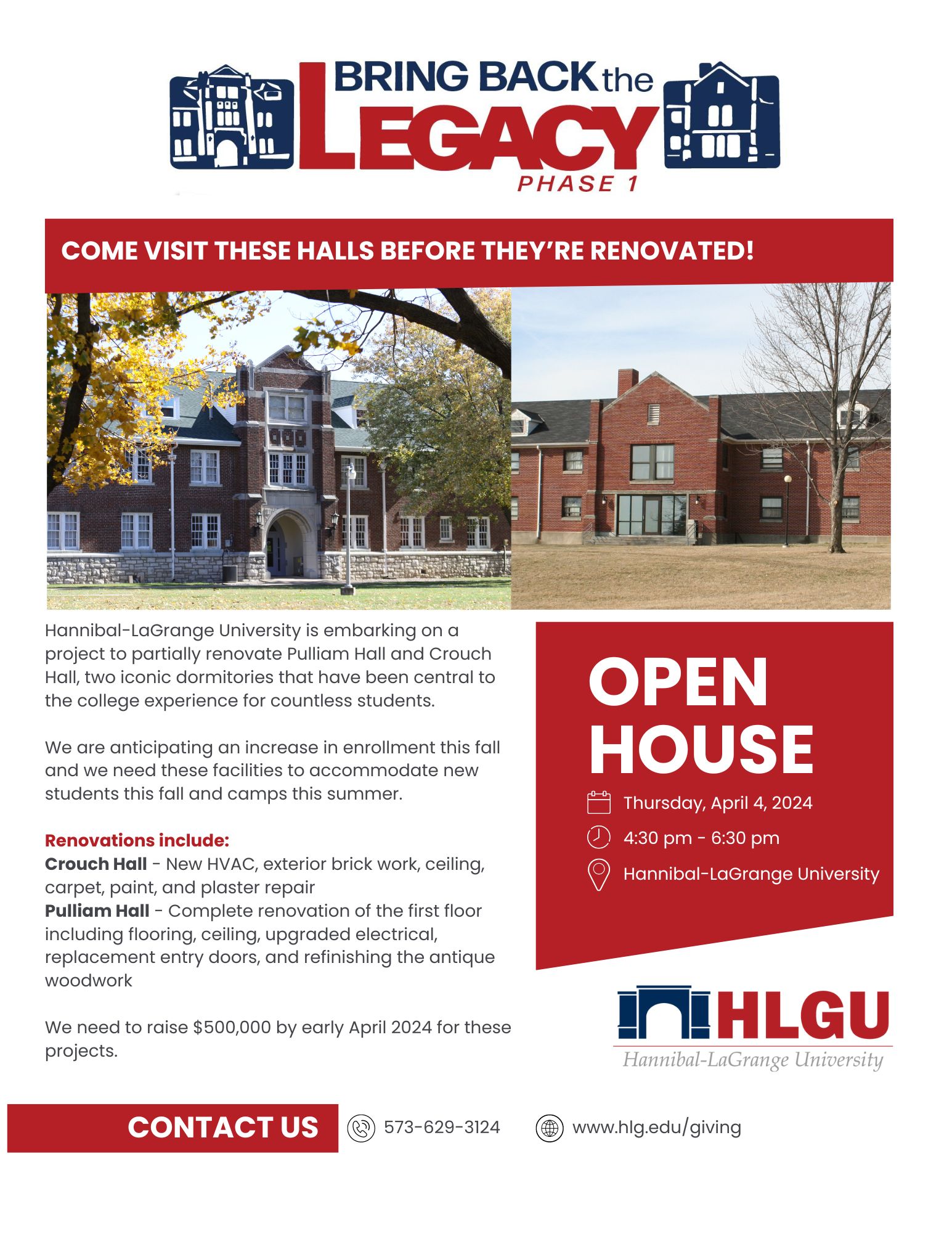 BRING BACK the
LEGACY
PHASE 1

COME VISIT THESE HALLS BEFORE THEY'RE RENOVATED!

Hannibal-LaGrange University is embarking on a project to partially renovate Pulliam Hall and Crouch Hall, two iconic dormitories that have been central to the college experience for countless students.

We are anticipating an increase in enrollment this fall and we need these facilities to accommodate new students this fall and camps this summer.

Renovations include:
Crouch Hall - New HVAC, exterior brick work, ceiling, carpet, paint, and plaster repair
Pulliam Hall - Complete renovation of the first floor including flooring, ceiling, upgraded electrical, replacement entry doors, and refinishing the antique woodwork

We need to raise $500,000 by early April 2024 for these projects.

OPEN HOUSE

Thursday, April 4, 2024
4:30 pm - 6:30 pm
Hannibal-LaGrange University

HLGU
Hannibal-LaGrange University

CONTACT US
573-629-3124
www.hlg.edu/giving